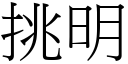 挑明